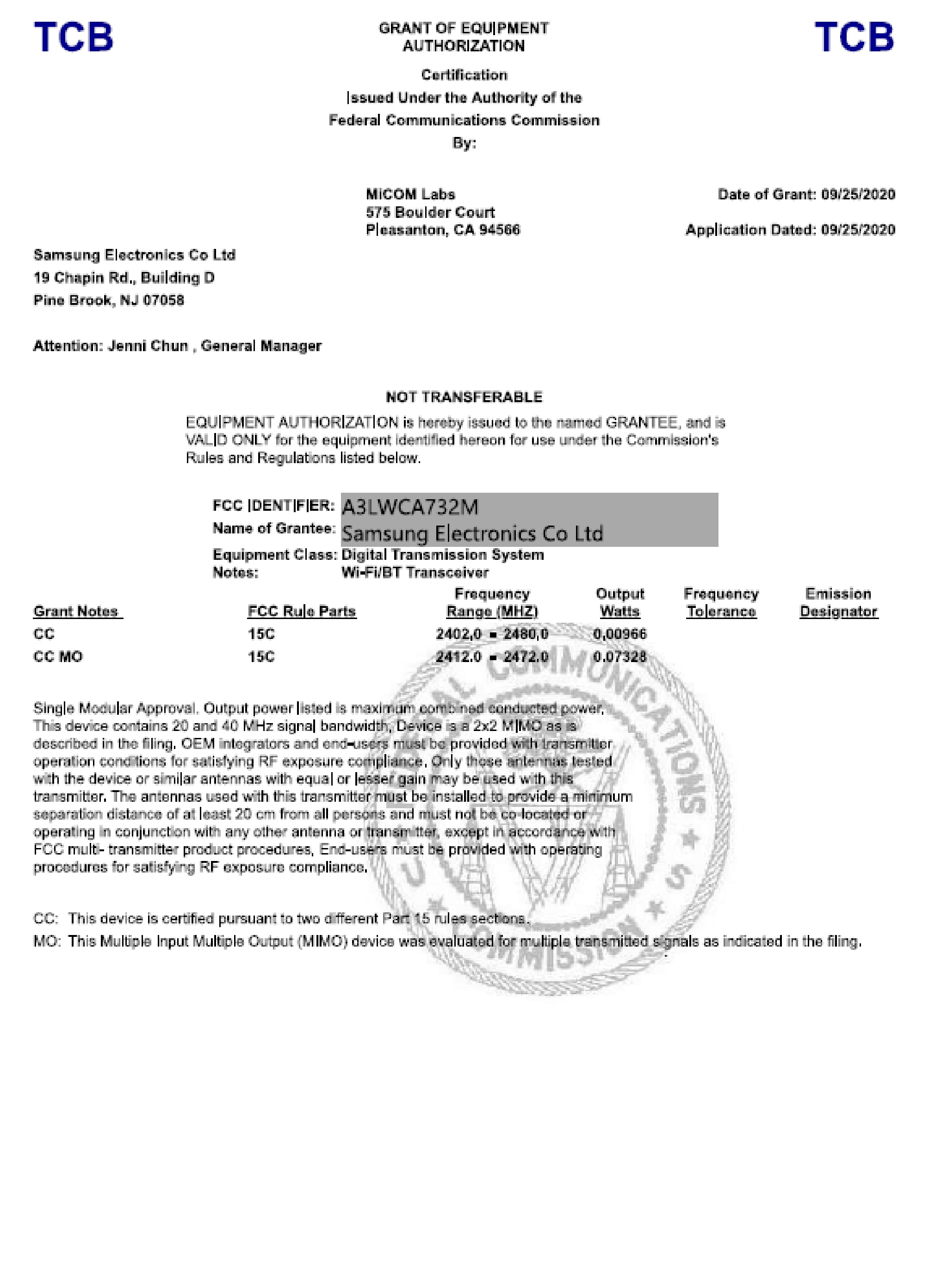 TCB

GRANT OF EQUIPMENT AUTHORIZATION

TCB

Certification
Issued Under the Authority of the
Federal Communications Commission
By:

MiCOM Labs
575 Boulder Court
Pleasanton, CA 94566

Date of Grant: 09/25/2020

Application Dated: 09/25/2020

Samsung Electronics Co Ltd
19 Chapin Rd., Building D
Pine Brook, NJ 07058

Attention: Jenni Chun , General Manager

NOT TRANSFERABLE

EQUIPMENT AUTHORIZATION is hereby issued to the named GRANTEE, and is VALID ONLY for the equipment identified hereon for use under the Commission's Rules and Regulations listed below.

FCC IDENTIFIER: A3LWCA732M
Name of Grantee: Samsung Electronics Co Ltd
Equipment Class: Digital Transmission System
Notes: Wi-Fi/BT Transceiver

| Grant Notes | FCC Rule Parts | Frequency Range (MHZ) | Output Watts | Frequency Tolerance | Emission Designator |
|---|---|---|---|---|---|
| CC | 15C | 2402.0 - 2480.0 | 0.00966 | | |
| CC MO | 15C | 2412.0 - 2472.0 | 0.07328 | | |

Single Modular Approval. Output power listed is maximum combined conducted power. This device contains 20 and 40 MHz signal bandwidth. Device is a 2x2 MIMO as is described in the filing. OEM integrators and end-users must be provided with transmitter operation conditions for satisfying RF exposure compliance. Only those antennas tested with the device or similar antennas with equal or lesser gain may be used with this transmitter. The antennas used with this transmitter must be installed to provide a minimum separation distance of at least 20 cm from all persons and must not be co-located or operating in conjunction with any other antenna or transmitter, except in accordance with FCC multi- transmitter product procedures. End-users must be provided with operating procedures for satisfying RF exposure compliance.

CC: This device is certified pursuant to two different Part 15 rules sections.
MO: This Multiple Input Multiple Output (MIMO) device was evaluated for multiple transmitted signals as indicated in the filing.

FEDERAL COMMUNICATIONS COMMISSION